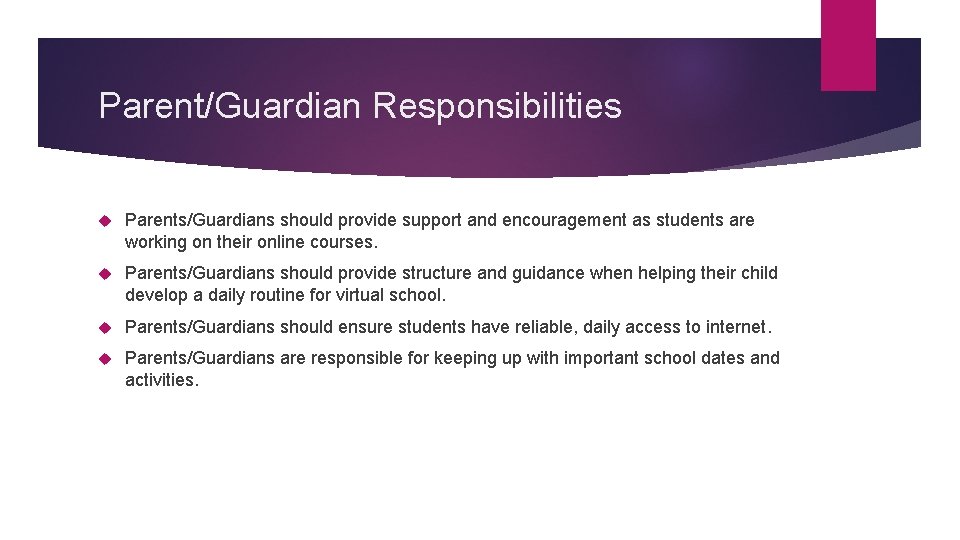 Parent/Guardian Responsibilities

Parents/Guardians should provide support and encouragement as students are working on their online courses.

Parents/Guardians should provide structure and guidance when helping their child develop a daily routine for virtual school.

Parents/Guardians should ensure students have reliable, daily access to internet.

Parents/Guardians are responsible for keeping up with important school dates and activities.